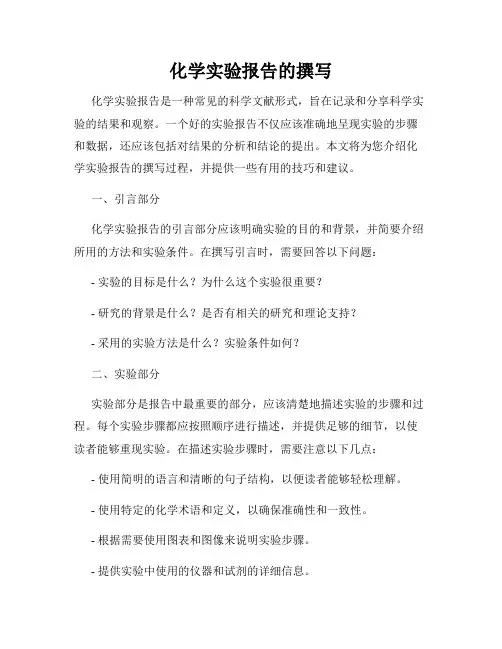 化学实验报告的撰写

化学实验报告是一种常见的科学文献形式，旨在记录和分享科学实验的结果和观察。一个好的实验报告不仅应该准确地呈现实验的步骤和数据，还应该包括对结果的分析和结论的提出。本文将为您介绍化学实验报告的撰写过程，并提供一些有用的技巧和建议。

一、引言部分

化学实验报告的引言部分应该明确实验的目的和背景，并简要介绍所用的方法和实验条件。在撰写引言时，需要回答以下问题：

- 实验的目标是什么？为什么这个实验很重要？

- 研究的背景是什么？是否有相关的研究和理论支持？

- 采用的实验方法是什么？实验条件如何？

二、实验部分

实验部分是报告中最重要的部分，应该清楚地描述实验的步骤和过程。每个实验步骤都应按照顺序进行描述，并提供足够的细节，以使读者能够重现实验。在描述实验步骤时，需要注意以下几点：

- 使用简明的语言和清晰的句子结构，以便读者能够轻松理解。

- 使用特定的化学术语和定义，以确保准确性和一致性。

- 根据需要使用图表和图像来说明实验步骤。

- 提供实验中使用的仪器和试剂的详细信息。